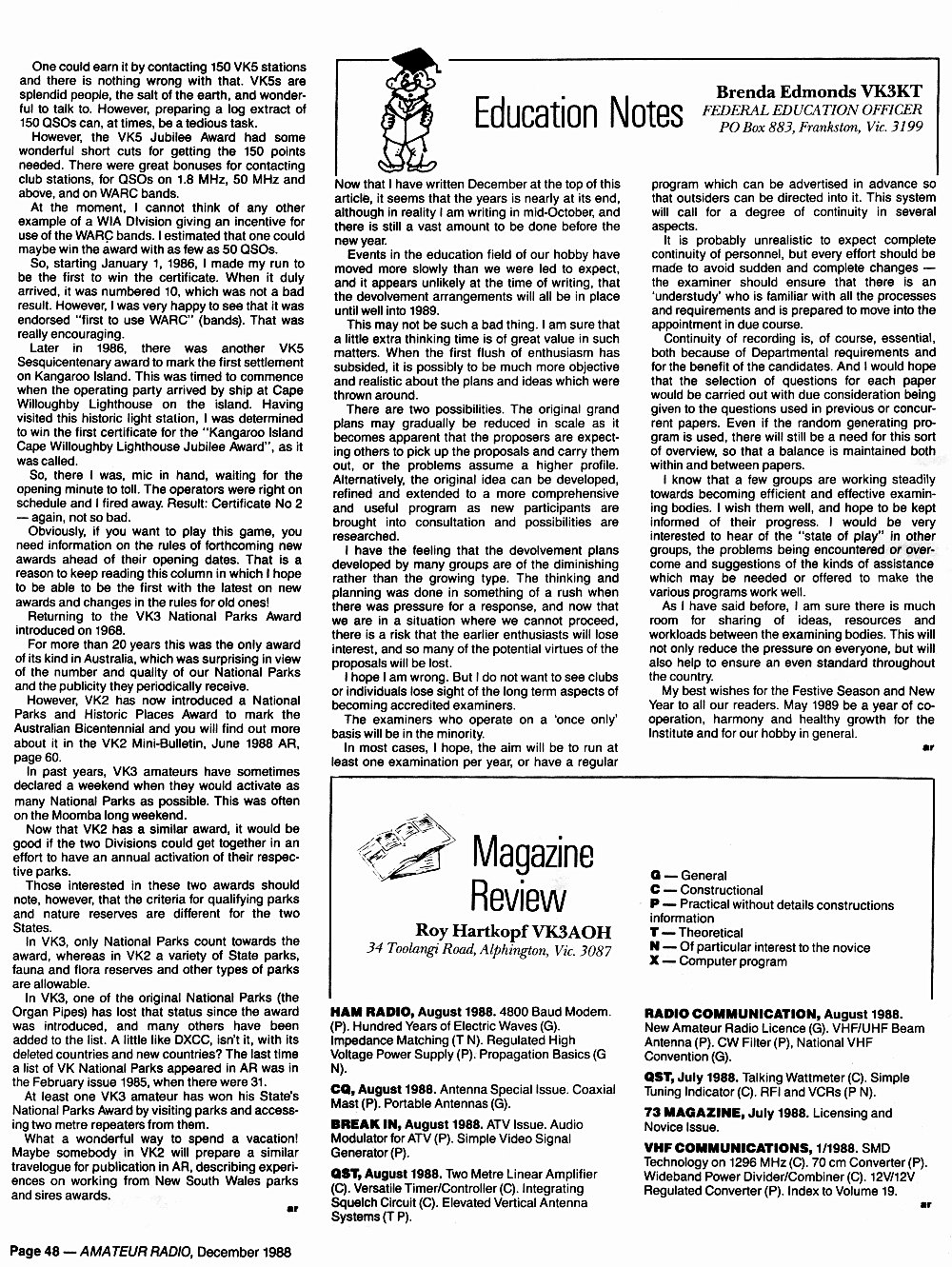 One could earn it by contacting 150 VK5 stations and there is nothing wrong with that. VK5s are splendid people, the salt of the earth, and wonderful to talk to. However, preparing a log extract of 150 QSOs can, at times, be a tedious task.

However, the VK5 Jubilee Award had some wonderful short cuts for getting the 150 points needed. There were great bonuses for contacting club stations, for QSOs on 1.8 MHz, 50 MHz and above, and on WARC bands.

At the moment, I cannot think of any other example of a WIA Division giving an incentive for use of the WARC bands. I estimated that one could maybe win the award with as few as 50 QSOs.

So, starting January 1, 1986, I made my run to be the first to win the certificate. When it duly arrived, it was numbered 10, which was not a bad result. However, I was very happy to see that it was endorsed "first to use WARC" (bands). That was really encouraging.

Later in 1986, there was another VK5 Sesquicentenary award to mark the first settlement on Kangaroo Island. This was timed to commence when the operating party arrived by ship at Cape Willoughby Lighthouse on the island. Having visited this historic light station, I was determined to win the first certificate for the "Kangaroo Island Cape Willoughby Lighthouse Jubilee Award", as it was called.

So, there I was, mic in hand, waiting for the opening minute to toll. The operators were right on schedule and I fired away. Result: Certificate No 2 — again, not so bad.

Obviously, if you want to play this game, you need information on the rules of forthcoming new awards ahead of their opening dates. That is a reason to keep reading this column in which I hope to be able to be the first with the latest on new awards and changes in the rules for old ones!

Returning to the VK3 National Parks Award introduced on 1968.

For more than 20 years this was the only award of its kind in Australia, which was surprising in view of the number and quality of our National Parks and the publicity they periodically receive.

However, VK2 has now introduced a National Parks and Historic Places Award to mark the Australian Bicentennial and you will find out more about it in the VK2 Mini-Bulletin, June 1988 AR, page 60.

In past years, VK3 amateurs have sometimes declared a weekend when they would activate as many National Parks as possible. This was often on the Moomba long weekend.

Now that VK2 has a similar award, it would be good if the two Divisions could get together in an effort to have an annual activation of their respective parks.

Those interested in these two awards should note, however, that the criteria for qualifying parks and nature reserves are different for the two States.

In VK3, only National Parks count towards the award, whereas in VK2 a variety of State parks, fauna and flora reserves and other types of parks are allowable.

In VK3, one of the original National Parks (the Organ Pipes) has lost that status since the award was introduced, and many others have been added to the list. A little like DXCC, isn't it, with its deleted countries and new countries? The last time a list of VK National Parks appeared in AR was in the February issue 1985, when there were 31.

At least one VK3 amateur has won his State's National Parks Award by visiting parks and accessing two metre repeaters from them.

What a wonderful way to spend a vacation! Maybe somebody in VK2 will prepare a similar travelogue for publication in AR, describing experiences on working from New South Wales parks and sires awards.

ar

Education Notes

Brenda Edmonds VK3KT
FEDERAL EDUCATION OFFICER
PO Box 883, Frankston, Vic. 3199

Now that I have written December at the top of this article, it seems that the years is nearly at its end, although in reality I am writing in mid-October, and there is still a vast amount to be done before the new year.

Events in the education field of our hobby have moved more slowly than we were led to expect, and it appears unlikely at the time of writing, that the devolvement arrangements will all be in place until well into 1989.

This may not be such a bad thing. I am sure that a little extra thinking time is of great value in such matters. When the first flush of enthusiasm has subsided, it is possibly to be much more objective and realistic about the plans and ideas which were thrown around.

There are two possibilities. The original grand plans may gradually be reduced in scale as it becomes apparent that the proposers are expecting others to pick up the proposals and carry them out, or the problems assume a higher profile. Alternatively, the original idea can be developed, refined and extended to a more comprehensive and useful program as new participants are brought into consultation and possibilities are researched.

I have the feeling that the devolvement plans developed by many groups are of the diminishing rather than the growing type. The thinking and planning was done in something of a rush when there was pressure for a response, and now that we are in a situation where we cannot proceed, there is a risk that the earlier enthusiasts will lose interest, and so many of the potential virtues of the proposals will be lost.

I hope I am wrong. But I do not want to see clubs or individuals lose sight of the long term aspects of becoming accredited examiners.

The examiners who operate on a 'once only' basis will be in the minority.

In most cases, I hope, the aim will be to run at least one examination per year, or have a regular program which can be advertised in advance so that outsiders can be directed into it. This system will call for a degree of continuity in several aspects.

It is probably unrealistic to expect complete continuity of personnel, but every effort should be made to avoid sudden and complete changes — the examiner should ensure that there is an 'understudy' who is familiar with all the processes and requirements and is prepared to move into the appointment in due course.

Continuity of recording is, of course, essential, both because of Departmental requirements and for the benefit of the candidates. And I would hope that the selection of questions for each paper would be carried out with due consideration being given to the questions used in previous or concurrent papers. Even if the random generating program is used, there will still be a need for this sort of overview, so that a balance is maintained both within and between papers.

I know that a few groups are working steadily towards becoming efficient and effective examining bodies. I wish them well, and hope to be kept informed of their progress. I would be very interested to hear of the "state of play" in other groups, the problems being encountered or overcome and suggestions of the kinds of assistance which may be needed or offered to make the various programs work well.

As I have said before, I am sure there is much room for sharing of ideas, resources and workloads between the examining bodies. This will not only reduce the pressure on everyone, but will also help to ensure an even standard throughout the country.

My best wishes for the Festive Season and New Year to all our readers. May 1989 be a year of cooperation, harmony and healthy growth for the Institute and for our hobby in general.

ar

Magazine Review

Roy Hartkopf VK3AOH
34 Toolangi Road, Alphington, Vic. 3087

G — General
C — Constructional
P — Practical without details constructions information
T — Theoretical
N — Of particular interest to the novice
X — Computer program

HAM RADIO, August 1988. 4800 Baud Modem. (P). Hundred Years of Electric Waves (G). Impedance Matching (T N). Regulated High Voltage Power Supply (P). Propagation Basics (G N).

CQ, August 1988. Antenna Special Issue. Coaxial Mast (P). Portable Antennas (G).

BREAK IN, August 1988. ATV Issue. Audio Modulator for ATV (P). Simple Video Signal Generator (P).

QST, August 1988. Two Metre Linear Amplifier (C). Versatile Timer/Controller (C). Integrating Squelch Circuit (C). Elevated Vertical Antenna Systems (T P).

RADIO COMMUNICATION, August 1988. New Amateur Radio Licence (G). VHF/UHF Beam Antenna (P). CW Filter (P), National VHF Convention (G).

QST, July 1988. Talking Wattmeter (C). Simple Tuning Indicator (C). RFI and VCRs (P N).

73 MAGAZINE, July 1988. Licensing and Novice Issue.

VHF COMMUNICATIONS, 1/1988. SMD Technology on 1296 MHz (C). 70 cm Converter (P). Wideband Power Divider/Combiner (C). 12V/12V Regulated Converter (P). Index to Volume 19.

ar

Page 48 — AMATEUR RADIO, December 1988